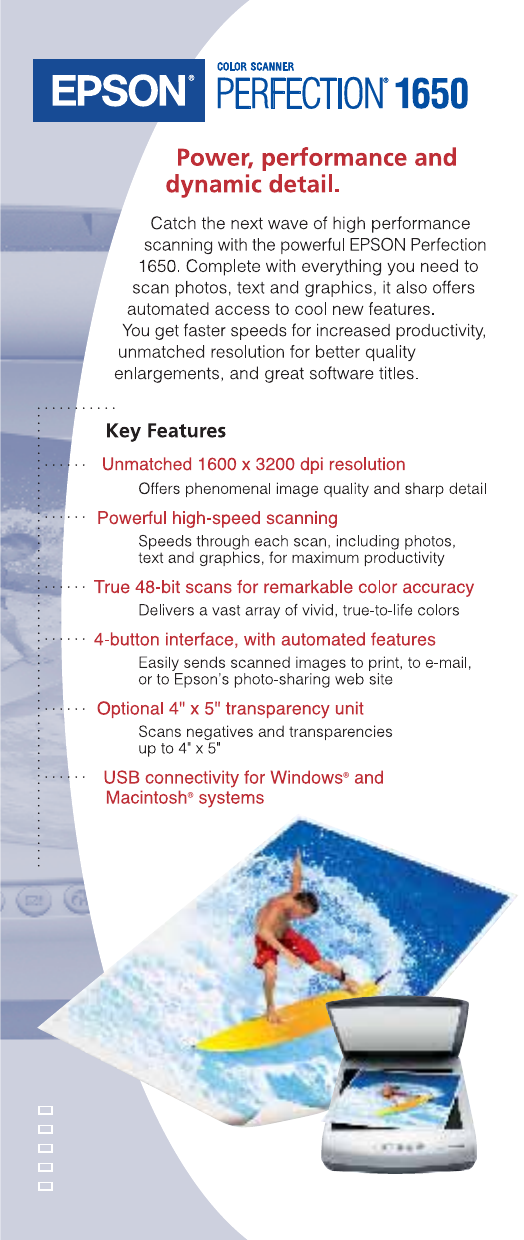 EPSON®

COLOR SCANNER
PERFECTION® 1650

Power, performance and dynamic detail.

Catch the next wave of high performance scanning with the powerful EPSON Perfection 1650. Complete with everything you need to scan photos, text and graphics, it also offers automated access to cool new features. You get faster speeds for increased productivity, unmatched resolution for better quality enlargements, and great software titles.

Key Features

Unmatched 1600 x 3200 dpi resolution
Offers phenomenal image quality and sharp detail

Powerful high-speed scanning
Speeds through each scan, including photos, text and graphics, for maximum productivity

True 48-bit scans for remarkable color accuracy
Delivers a vast array of vivid, true-to-life colors

4-button interface, with automated features
Easily sends scanned images to print, to e-mail, or to Epson's photo-sharing web site

Optional 4" x 5" transparency unit
Scans negatives and transparencies up to 4" x 5"

USB connectivity for Windows® and Macintosh® systems